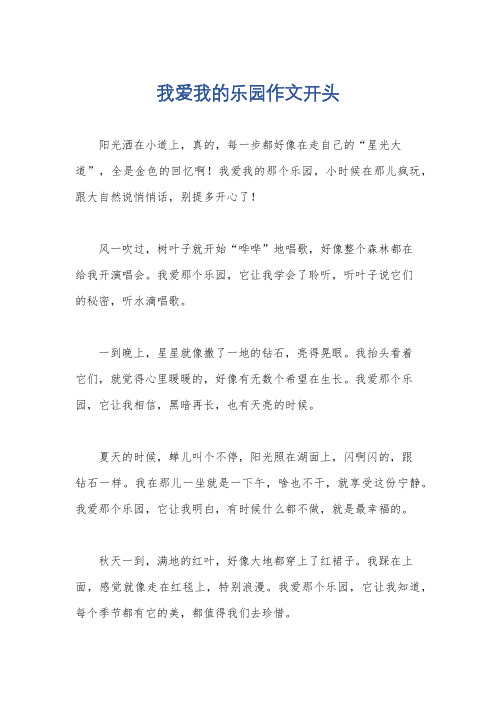 我爱我的乐园作文开头

阳光洒在小道上，真的，每一步都好像在走自己的“星光大道”，全是金色的回忆啊！我爱我的那个乐园，小时候在那儿疯玩，跟大自然说悄悄话，别提多开心了！

风一吹过，树叶子就开始“哗哗”地唱歌，好像整个森林都在给我开演唱会。我爱那个乐园，它让我学会了聆听，听叶子说它们的秘密，听水滴唱歌。

一到晚上，星星就像撒了一地的钻石，亮得晃眼。我抬头看着它们，就觉得心里暖暖的，好像有无数个希望在生长。我爱那个乐园，它让我相信，黑暗再长，也有天亮的时候。

夏天的时候，蝉儿叫个不停，阳光照在湖面上，闪啊闪的，跟钻石一样。我在那儿一坐就是一下午，啥也不干，就享受这份宁静。我爱那个乐园，它让我明白，有时候什么都不做，就是最幸福的。

秋天一到，满地的红叶，好像大地都穿上了红裙子。我踩在上面，感觉就像走在红毯上，特别浪漫。我爱那个乐园，它让我知道，每个季节都有它的美，都值得我们去珍惜。